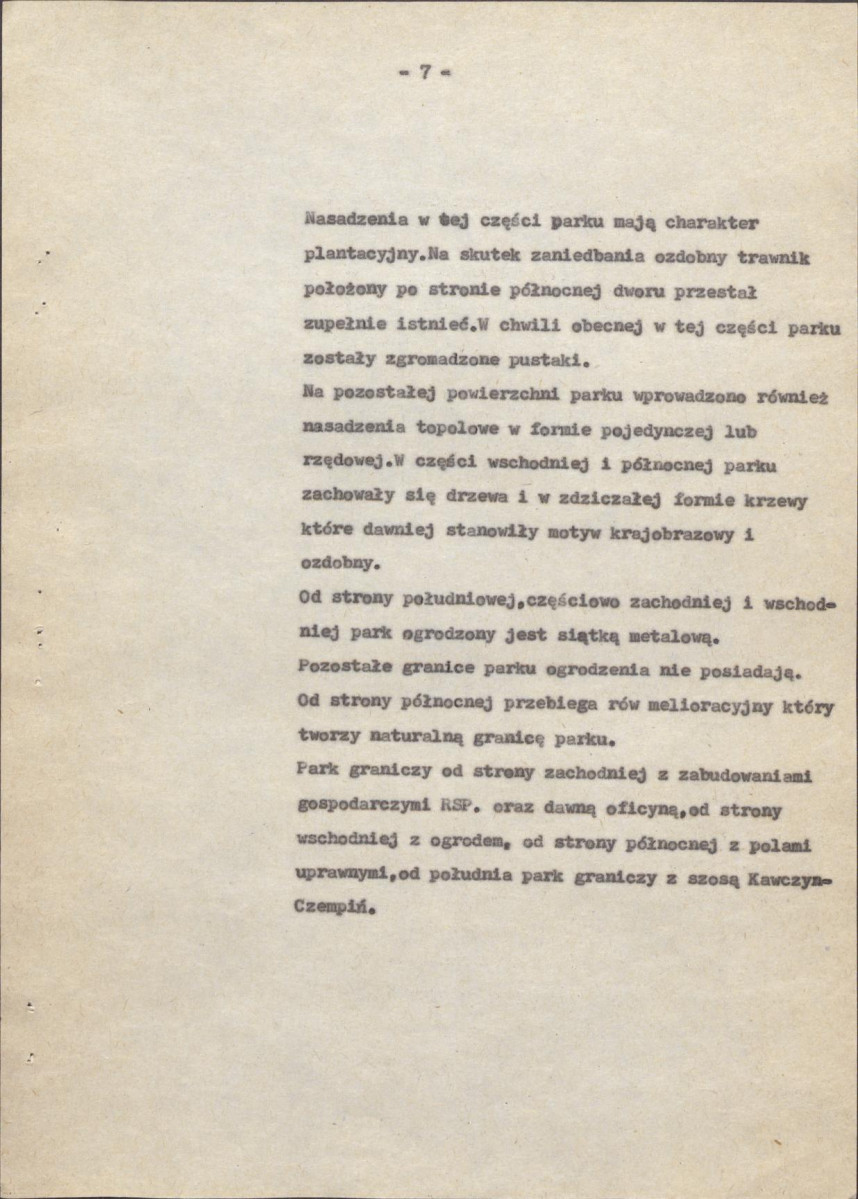 - 7 -

Nasadzenia w tej części parku mają charakter plantacyjny.Na skutek zaniedbania ozdobny trawnik położony po stronie północnej dworu przestał zupełnie istnieć.W chwili obecnej w tej części parku zostały zgromadzone pustaki.

Na pozostałej powierzchni parku wprowadzono również nasadzenia topolowe w formie pojedynczej lub rzędowej.W części wschodniej i północnej parku zachowały się drzewa i w zdziczałej formie krzewy które dawniej stanowiły motyw krajobrazowy i ozdobny.

Od strony południowej,częściowo zachodniej i wschodniej park ogrodzony jest siatką metalową.

Pozostałe granice parku ogrodzenia nie posiadają.

Od strony północnej przebiega rów melioracyjny który tworzy naturalną granicę parku.

Park graniczy od strony zachodniej z zabudowaniami gospodarczymi RSP. oraz dawną oficyną,od strony wschodniej z ogrodem, od strony północnej z polami uprawnymi,od południa park graniczy z szosą Kawczyn-Czempiń.